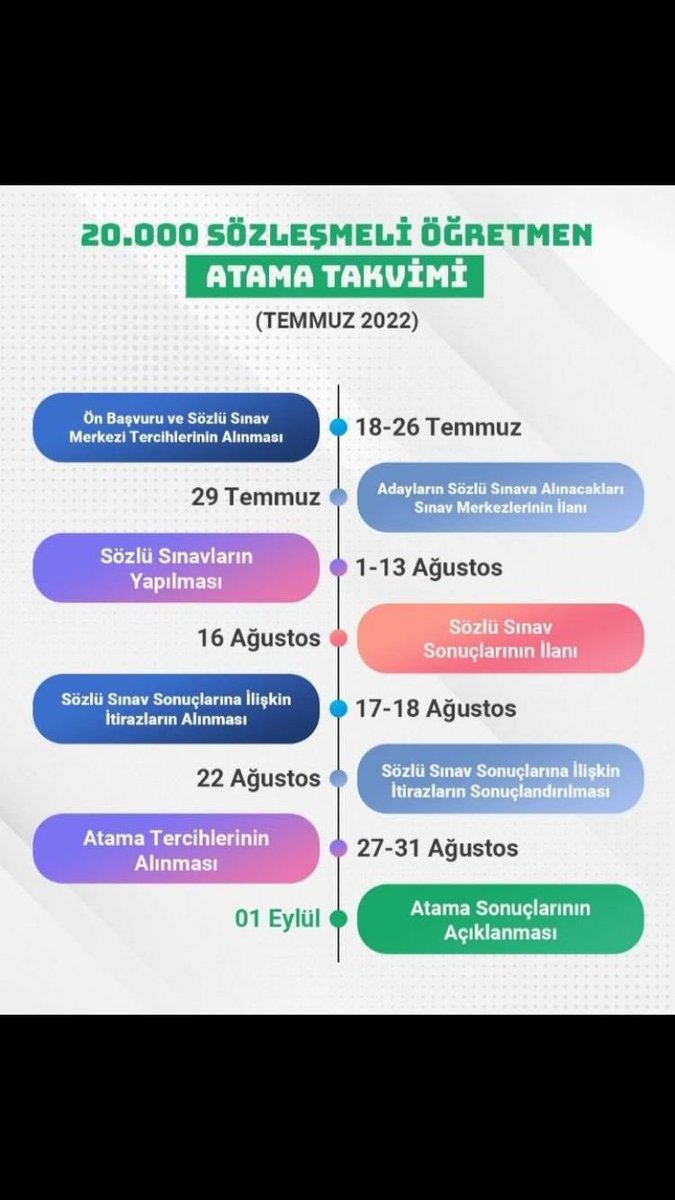 20.000 SÖZLEŞMELİ ÖĞRETMEN
ATAMA TAKVİMİ
(TEMMUZ 2022)

Ön Başvuru ve Sözlü Sınav Merkezi Tercihlerinin Alınması
18-26 Temmuz

29 Temmuz
Adayların Sözlü Sınava Alınacakları Sınav Merkezlerinin İlanı

Sözlü Sınavların Yapılması
1-13 Ağustos

16 Ağustos
Sözlü Sınav Sonuçlarının İlanı

Sözlü Sınav Sonuçlarına İlişkin İtirazların Alınması
17-18 Ağustos

22 Ağustos
Sözlü Sınav Sonuçlarına İlişkin İtirazların Sonuçlandırılması

Atama Tercihlerinin Alınması
27-31 Ağustos

01 Eylül
Atama Sonuçlarının Açıklanması